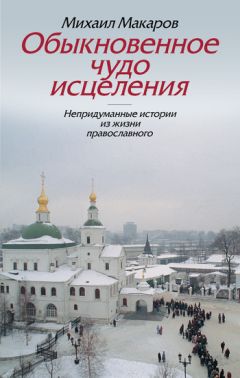 Михаил Макаров

Обыкновенное чудо исцеления

Непридуманные истории из жизни православного